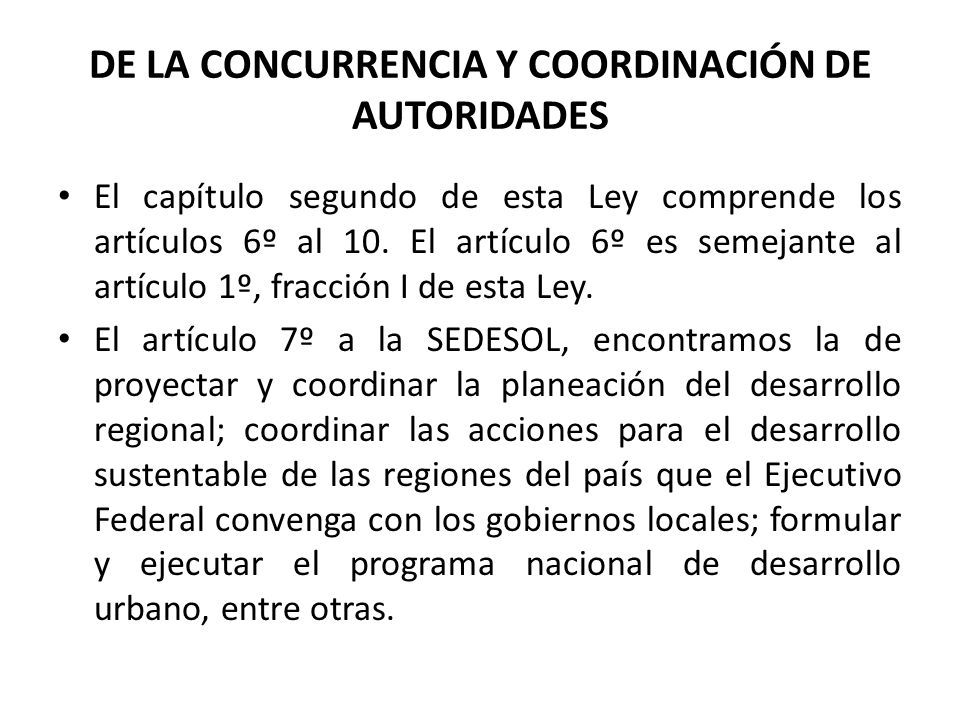 DE LA CONCURRENCIA Y COORDINACIÓN DE AUTORIDADES

• El capítulo segundo de esta Ley comprende los artículos 6º al 10. El artículo 6º es semejante al artículo 1º, fracción I de esta Ley.

• El artículo 7º a la SEDESOL, encontramos la de proyectar y coordinar la planeación del desarrollo regional; coordinar las acciones para el desarrollo sustentable de las regiones del país que el Ejecutivo Federal convenga con los gobiernos locales; formular y ejecutar el programa nacional de desarrollo urbano, entre otras.